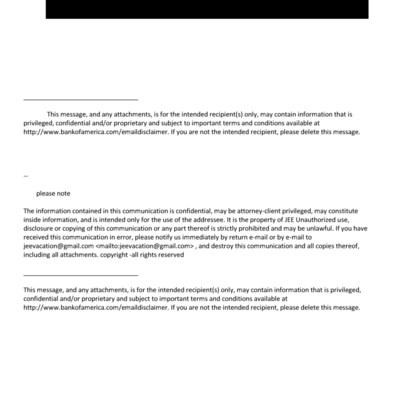 This message, and any attachments, is for the intended recipient(s) only, may contain information that is privileged, confidential and/or proprietary and subject to important terms and conditions available at http://www.bankofamerica.com/emaildisclaimer. If you are not the intended recipient, please delete this message.

--

please note

The information contained in this communication is confidential, may be attorney-client privileged, may constitute inside information, and is intended only for the use of the addressee. It is the property of JEE Unauthorized use, disclosure or copying of this communication or any part thereof is strictly prohibited and may be unlawful. If you have received this communication in error, please notify us immediately by return e-mail or by e-mail to jeevacation@gmail.com <mailto:jeevacation@gmail.com> , and destroy this communication and all copies thereof, including all attachments. copyright -all rights reserved

This message, and any attachments, is for the intended recipient(s) only, may contain information that is privileged, confidential and/or proprietary and subject to important terms and conditions available at http://www.bankofamerica.com/emaildisclaimer. If you are not the intended recipient, please delete this message.